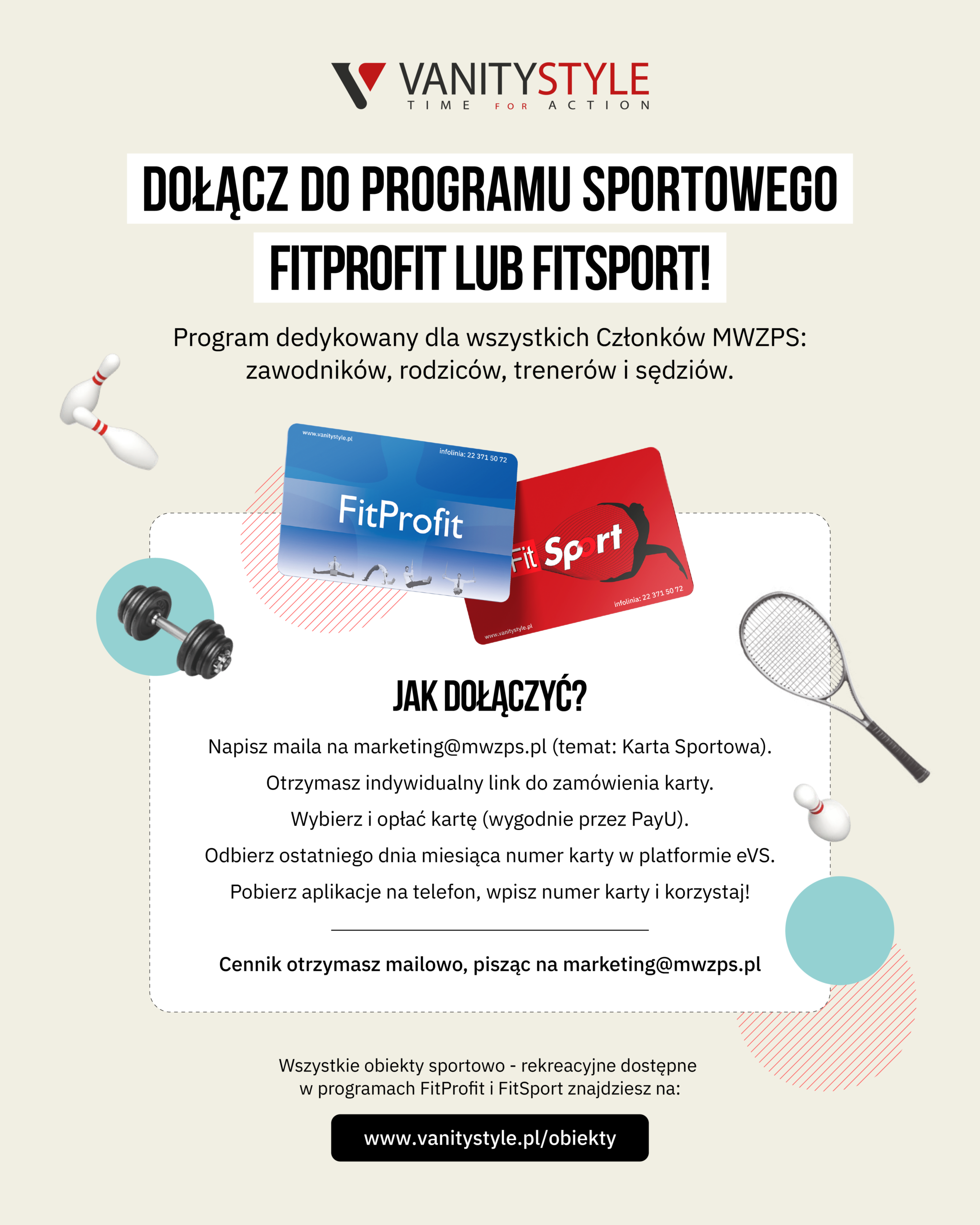 VANITYSTYLE
TIME FOR ACTION

DOŁĄCZ DO PROGRAMU SPORTOWEGO FITPROFIT LUB FITSPORT!

Program dedykowany dla wszystkich Członków MWZPS: zawodników, rodziców, trenerów i sędziów.

www.vanitystyle.pl
infolinia: 22 371 50 72
FitProfit

Fit Sport
infolinia: 22 371 50 72
www.vanitystyle.pl

JAK DOŁĄCZYĆ?

Napisz maila na marketing@mwzps.pl (temat: Karta Sportowa).

Otrzymasz indywidualny link do zamówienia karty.

Wybierz i opłać kartę (wygodnie przez PayU).

Odbierz ostatniego dnia miesiąca numer karty w platformie eVS.

Pobierz aplikacje na telefon, wpisz numer karty i korzystaj!

Cennik otrzymasz mailowo, pisząc na marketing@mwzps.pl

Wszystkie obiekty sportowo - rekreacyjne dostępne w programach FitProfit i FitSport znajdziesz na:

www.vanitystyle.pl/obiekty